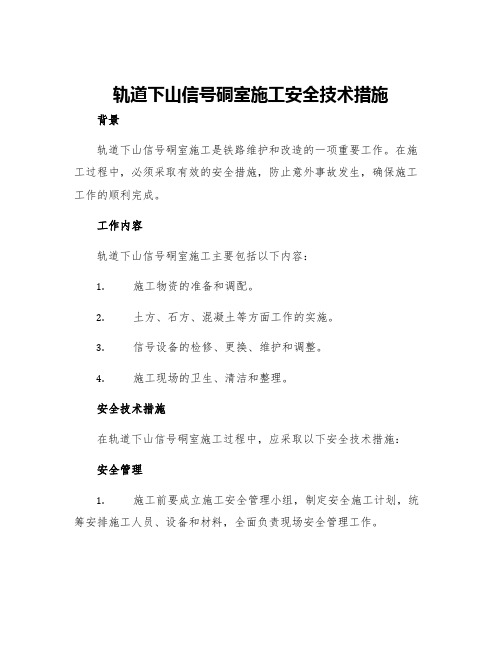 轨道下山信号硐室施工安全技术措施

背景

轨道下山信号硐室施工是铁路维护和改造的一项重要工作。在施工过程中，必须采取有效的安全措施，防止意外事故发生，确保施工工作的顺利完成。

工作内容

轨道下山信号硐室施工主要包括以下内容：

1. 施工物资的准备和调配。

2. 土方、石方、混凝土等方面工作的实施。

3. 信号设备的检修、更换、维护和调整。

4. 施工现场的卫生、清洁和整理。

安全技术措施

在轨道下山信号硐室施工过程中，应采取以下安全技术措施：

安全管理

1. 施工前要成立施工安全管理小组，制定安全施工计划，统筹安排施工人员、设备和材料，全面负责现场安全管理工作。